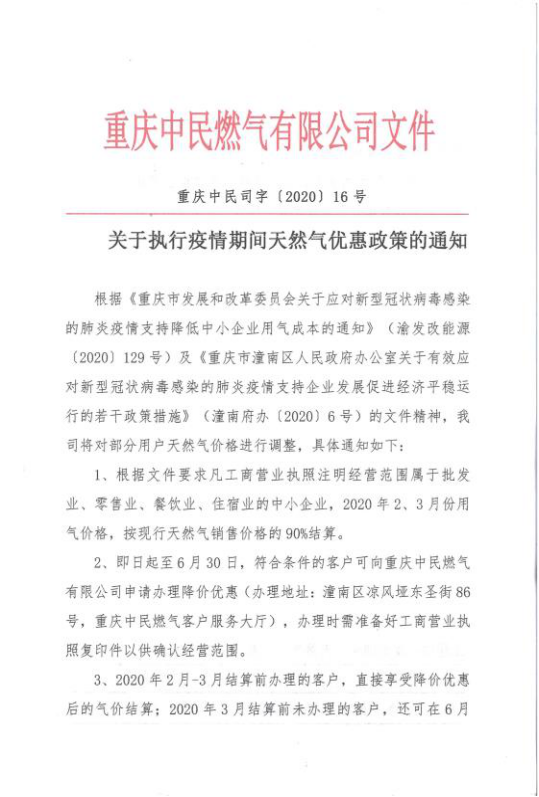 重庆中民燃气有限公司文件

重庆中民司字〔2020〕16号

关于执行疫情期间天然气优惠政策的通知

根据《重庆市发展和改革委员会关于应对新型冠状病毒感染的肺炎疫情支持降低中小企业用气成本的通知》（渝发改能源〔2020〕129号）及《重庆市潼南区人民政府办公室关于有效应对新型冠状病毒感染的肺炎疫情支持企业发展促进经济平稳运行的若干政策措施》（潼南府办〔2020〕6号）的文件精神，我司将对部分用户天然气价格进行调整，具体通知如下：

1、根据文件要求凡工商营业执照注明经营范围属于批发业、零售业、餐饮业、住宿业的中小企业，2020年2、3月份用气价格，按现行天然气销售价格的90%结算。

2、即日起至6月30日，符合条件的客户可向重庆中民燃气有限公司申请办理降价优惠（办理地址：潼南区凉风垭东圣街86号，重庆中民燃气客户服务大厅），办理时需准备好工商营业执照复印件以供确认经营范围。

3、2020年2月-3月结算前办理的客户，直接享受降价优惠后的气价结算；2020年3月结算前未办理的客户，还可在6月